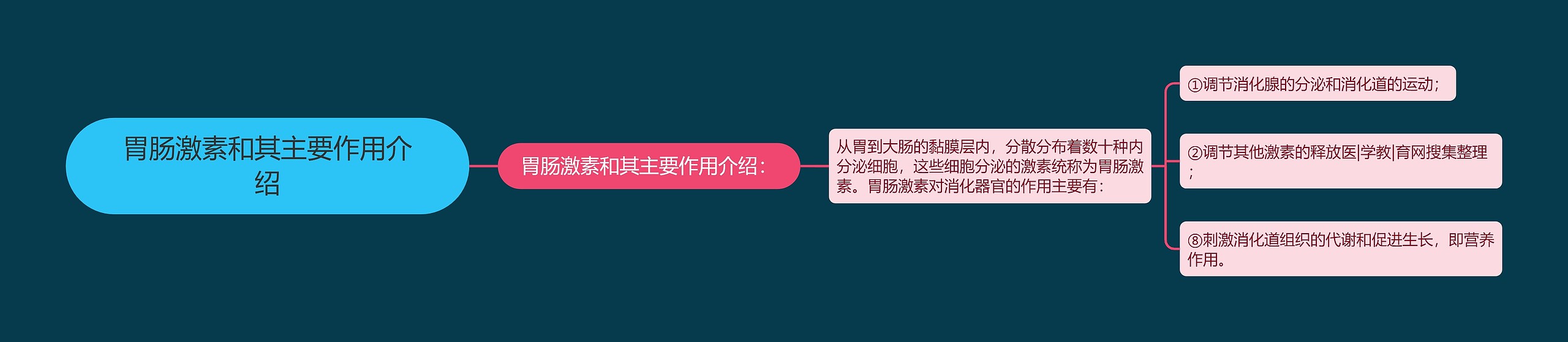 胃肠激素和其主要作用介绍

胃肠激素和其主要作用介绍：

从胃到大肠的黏膜层内，分散分布着数十种内分泌细胞，这些细胞分泌的激素统称为胃肠激素。胃肠激素对消化器官的作用主要有：

①调节消化腺的分泌和消化道的运动；

②调节其他激素的释放医|学教|育网搜集整理；

⑧刺激消化道组织的代谢和促进生长，即营养作用。